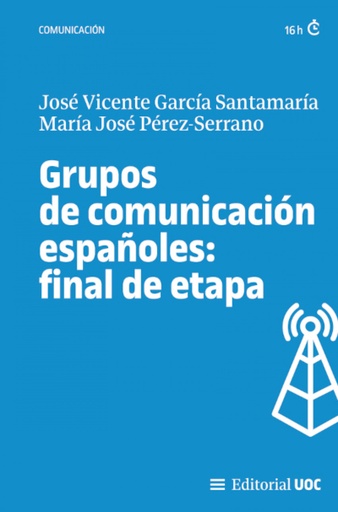 COMUNICACIÓN

16 h

José Vicente García Santamaría
María José Pérez-Serrano

Grupos de comunicación españoles: final de etapa

Editorial UOC